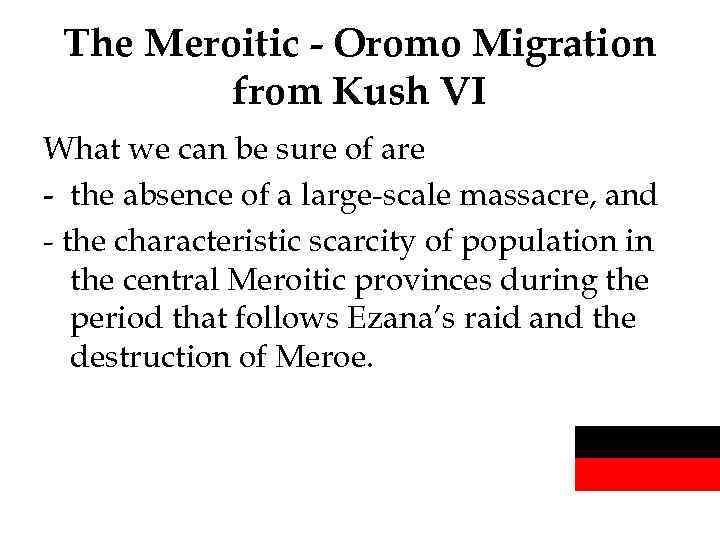 The Meroitic - Oromo Migration from Kush VI

What we can be sure of are

- the absence of a large-scale massacre, and

- the characteristic scarcity of population in the central Meroitic provinces during the period that follows Ezana's raid and the destruction of Meroe.